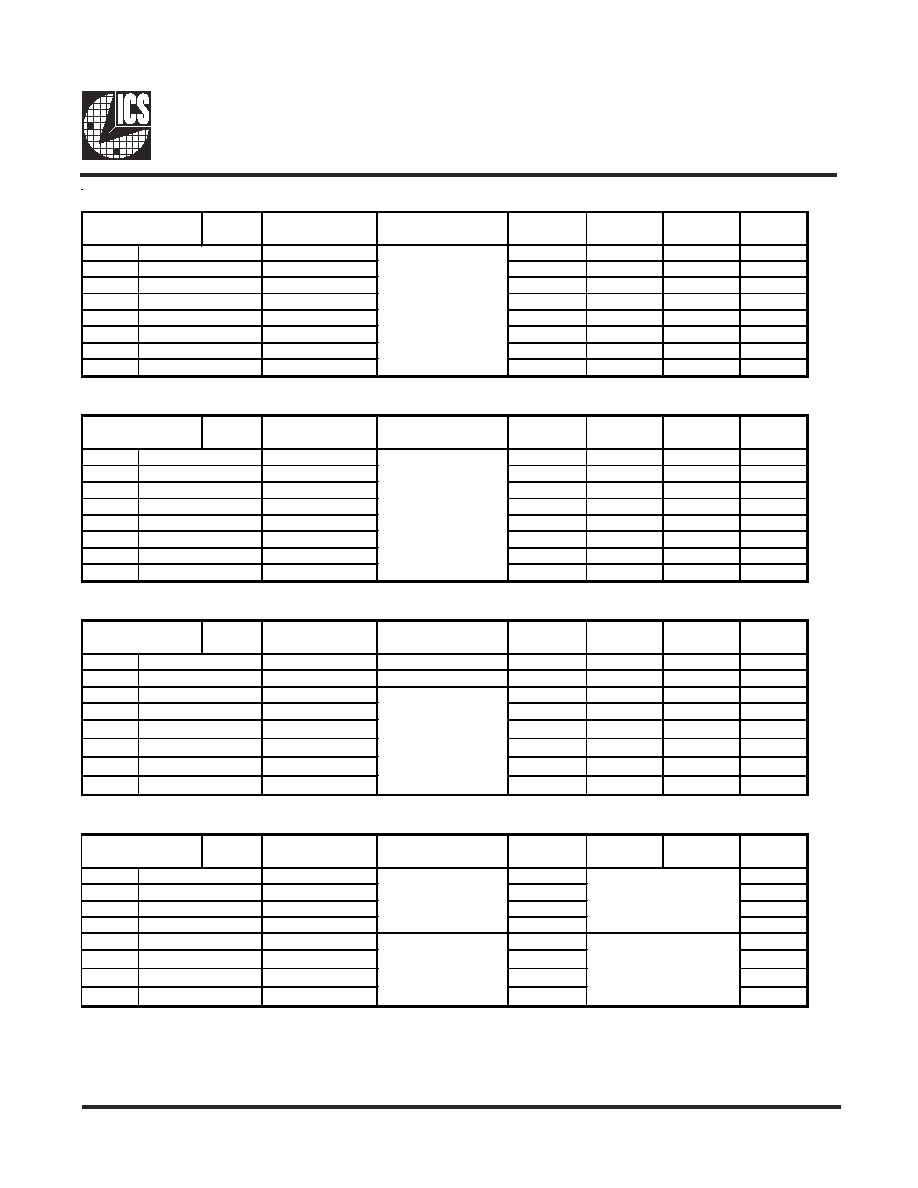 ICS